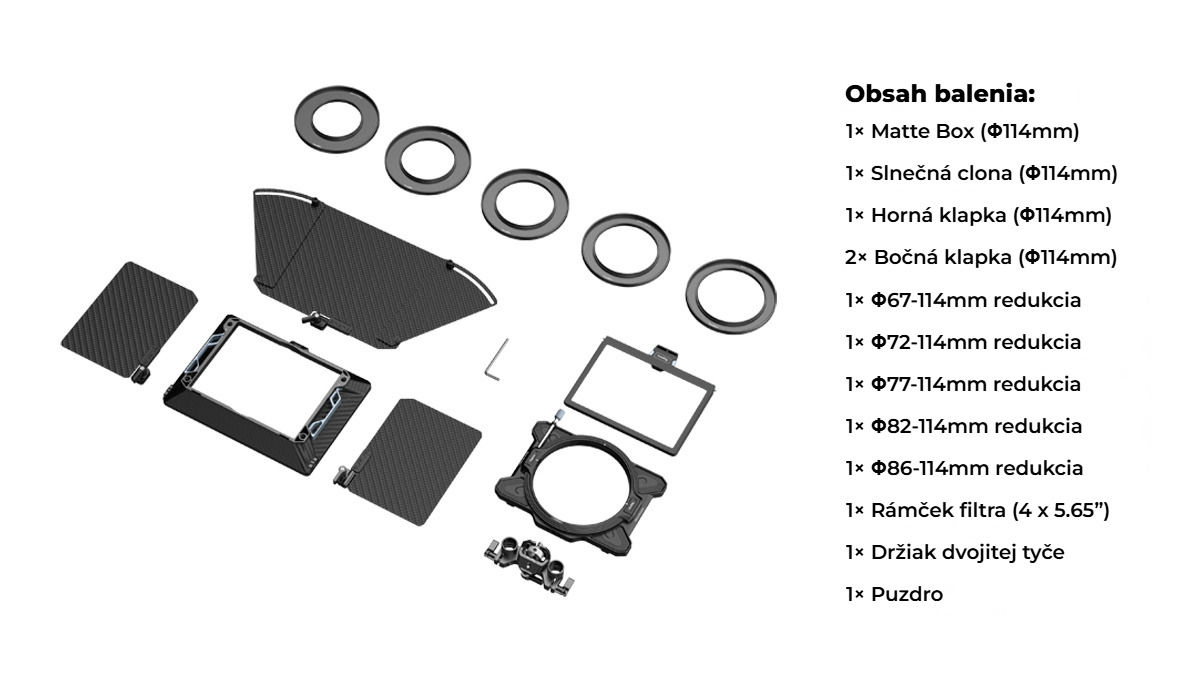 Obsah balenia:
1× Matte Box (Φ114mm)
1× Slnečná clona (Φ114mm)
1× Horná klapka (Φ114mm)
2× Bočná klapka (Φ114mm)
1× Φ67-114mm redukcia
1× Φ72-114mm redukcia
1× Φ77-114mm redukcia
1× Φ82-114mm redukcia
1× Φ86-114mm redukcia
1× Rámček filtra (4 x 5.65")
1× Držiak dvojitej tyče
1× Puzdro